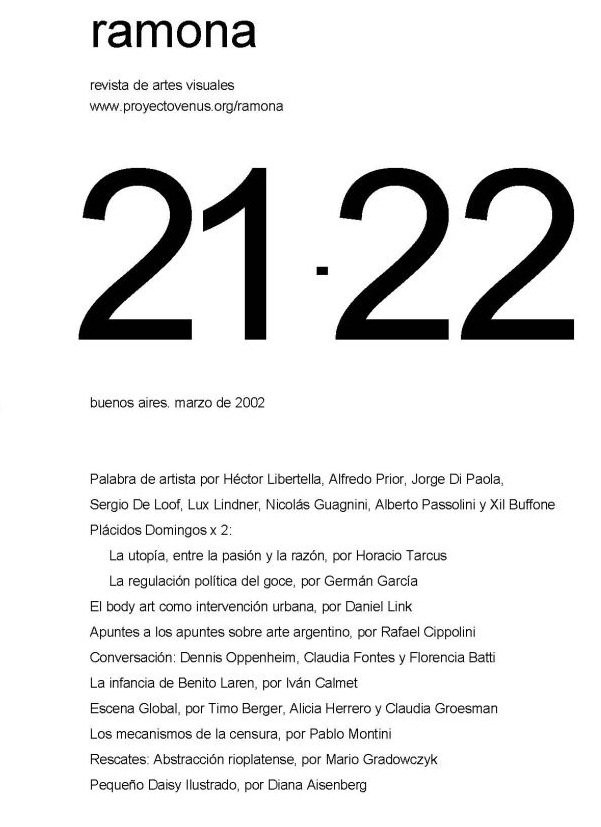 ramona

revista de artes visuales
www.proyectovenus.org/ramona

21·22

buenos aires. marzo de 2002

Palabra de artista por Héctor Libertella, Alfredo Prior, Jorge Di Paola, Sergio De Loof, Lux Lindner, Nicolás Guagnini, Alberto Passolini y Xil Buffone
Plácidos Domingos x 2:
La utopía, entre la pasión y la razón, por Horacio Tarcus
La regulación política del goce, por Germán García
El body art como intervención urbana, por Daniel Link
Apuntes a los apuntes sobre arte argentino, por Rafael Cippolini
Conversación: Dennis Oppenheim, Claudia Fontes y Florencia Batti
La infancia de Benito Laren, por Iván Calmet
Escena Global, por Timo Berger, Alicia Herrero y Claudia Groesman
Los mecanismos de la censura, por Pablo Montini
Rescates: Abstracción rioplatense, por Mario Gradowczyk
Pequeño Daisy Ilustrado, por Diana Aisenberg